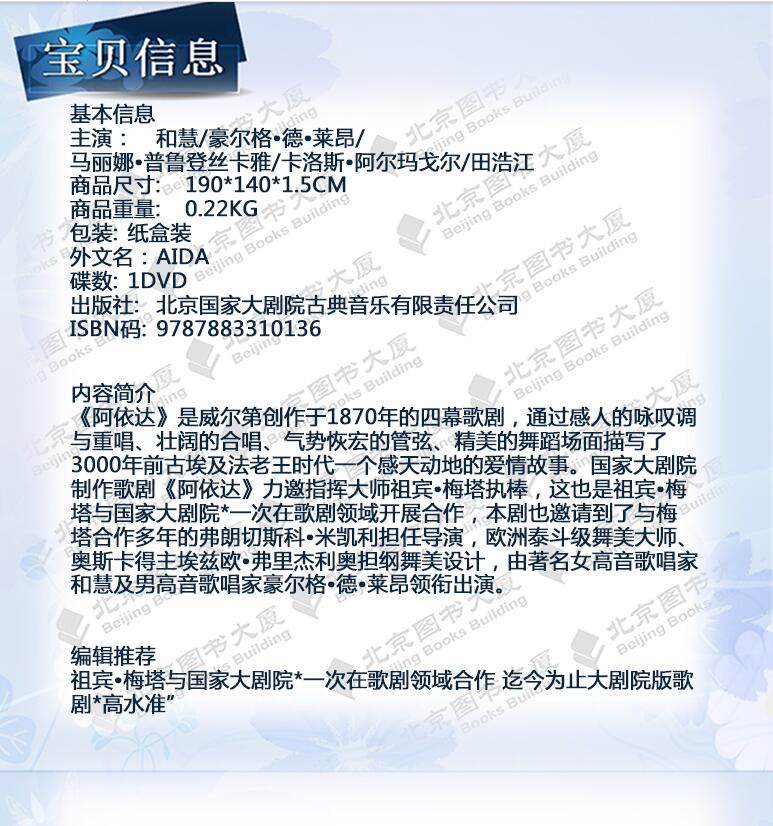 宝贝信息

基本信息
主演： 和慧/豪尔格•德•莱昂/马丽娜•普鲁登丝卡雅/卡洛斯•阿尔玛戈尔/田浩江
商品尺寸： 190*140*1.5CM
商品重量： 0.22KG
包装: 纸盒装
外文名：AIDA
碟数: 1DVD
出版社: 北京国家大剧院古典音乐有限责任公司
ISBN码: 9787883310136

内容简介
《阿依达》是威尔第创作于1870年的四幕歌剧，通过感人的咏叹调与重唱、壮阔的合唱、气势恢宏的管弦、精美的舞蹈场面描写了3000年前古埃及法老王时代一个感天动地的爱情故事。国家大剧院制作歌剧《阿依达》力邀指挥大师祖宾•梅塔执棒，这也是祖宾•梅塔与国家大剧院*一次在歌剧领域开展合作，本剧也邀请到了与梅塔合作多年的弗朗切斯科•米凯利担任导演，欧洲泰斗级舞美大师、奥斯卡得主埃兹欧•弗里杰利奥担纲舞美设计，由著名女高音歌唱家和慧及男高音歌唱家豪尔格•德•莱昂领衔出演。

编辑推荐
祖宾•梅塔与国家大剧院*一次在歌剧领域合作 迄今为止大剧院版歌剧*高水准"

北京图书大厦 Beijing Books Building